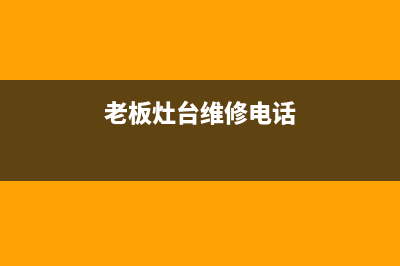 老板灶台维修电话